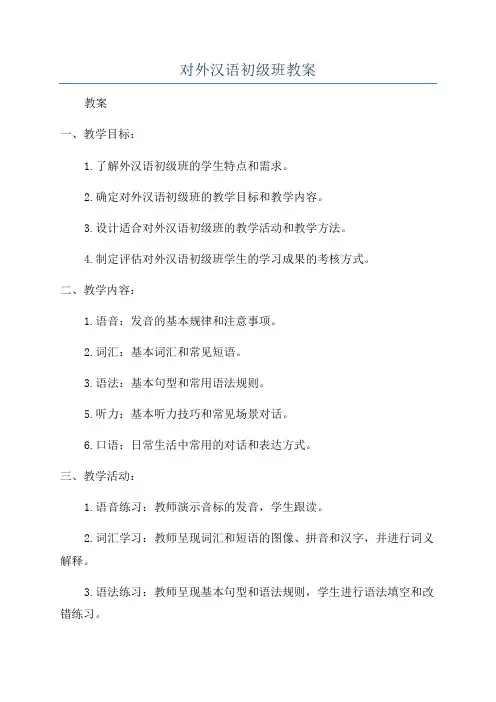 对外汉语初级班教案

教案

一、教学目标：

1.了解外汉语初级班的学生特点和需求。

2.确定对外汉语初级班的教学目标和教学内容。

3.设计适合对外汉语初级班的教学活动和教学方法。

4.制定评估对外汉语初级班学生的学习成果的考核方式。

二、教学内容：

1.语音：发音的基本规律和注意事项。

2.词汇：基本词汇和常见短语。

3.语法：基本句型和常用语法规则。

5.听力：基本听力技巧和常见场景对话。

6.口语：日常生活中常用的对话和表达方式。

三、教学活动：

1.语音练习：教师演示音标的发音，学生跟读。

2.词汇学习：教师呈现词汇和短语的图像、拼音和汉字，并进行词义解释。

3.语法练习：教师呈现基本句型和语法规则，学生进行语法填空和改错练习。